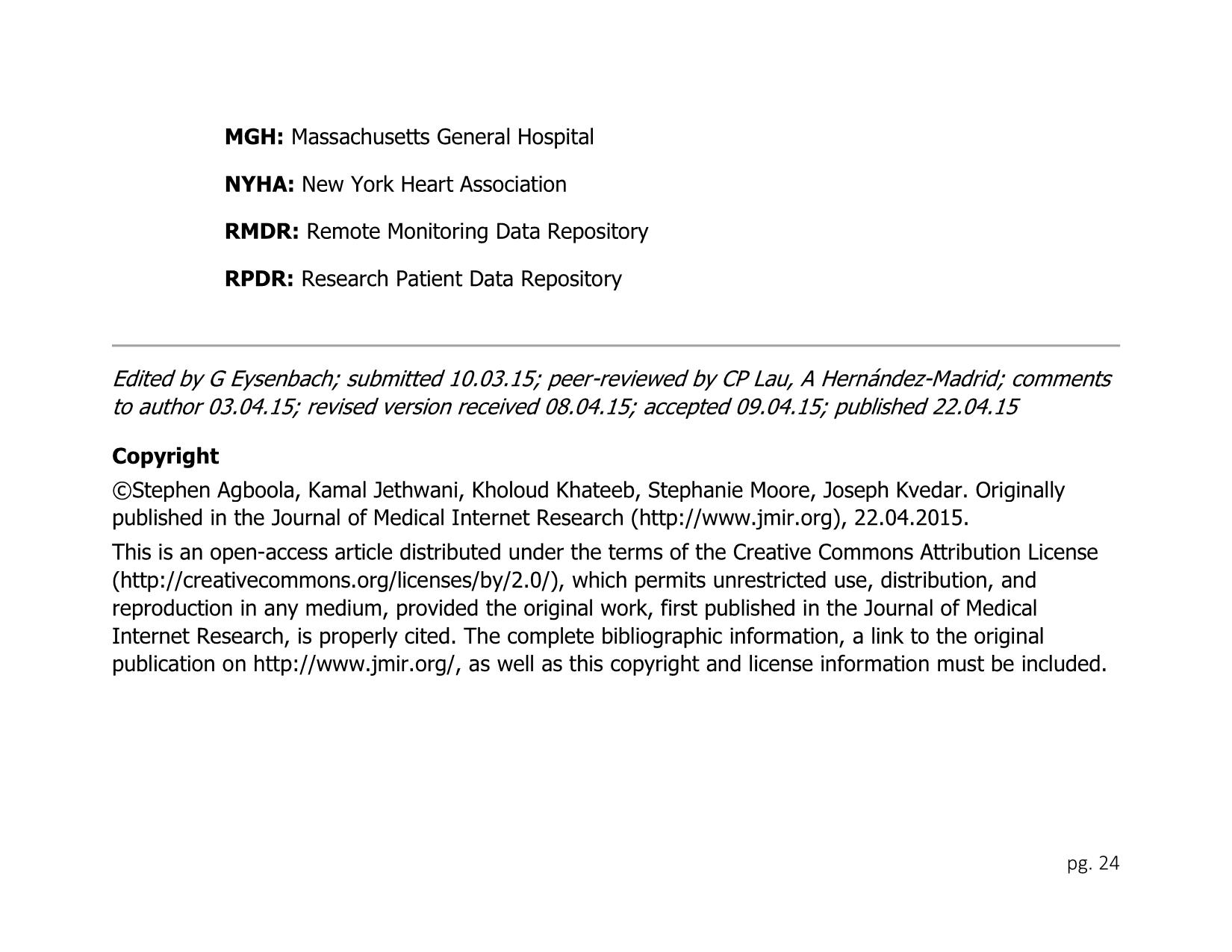 MGH: Massachusetts General Hospital

NYHA: New York Heart Association

RMDR: Remote Monitoring Data Repository

RPDR: Research Patient Data Repository

Edited by G Eysenbach; submitted 10.03.15; peer-reviewed by CP Lau, A Hernández-Madrid; comments to author 03.04.15; revised version received 08.04.15; accepted 09.04.15; published 22.04.15

Copyright

©Stephen Agboola, Kamal Jethwani, Kholoud Khateeb, Stephanie Moore, Joseph Kvedar. Originally published in the Journal of Medical Internet Research (http://www.jmir.org), 22.04.2015.

This is an open-access article distributed under the terms of the Creative Commons Attribution License (http://creativecommons.org/licenses/by/2.0/), which permits unrestricted use, distribution, and reproduction in any medium, provided the original work, first published in the Journal of Medical Internet Research, is properly cited. The complete bibliographic information, a link to the original publication on http://www.jmir.org/, as well as this copyright and license information must be included.

pg. 24